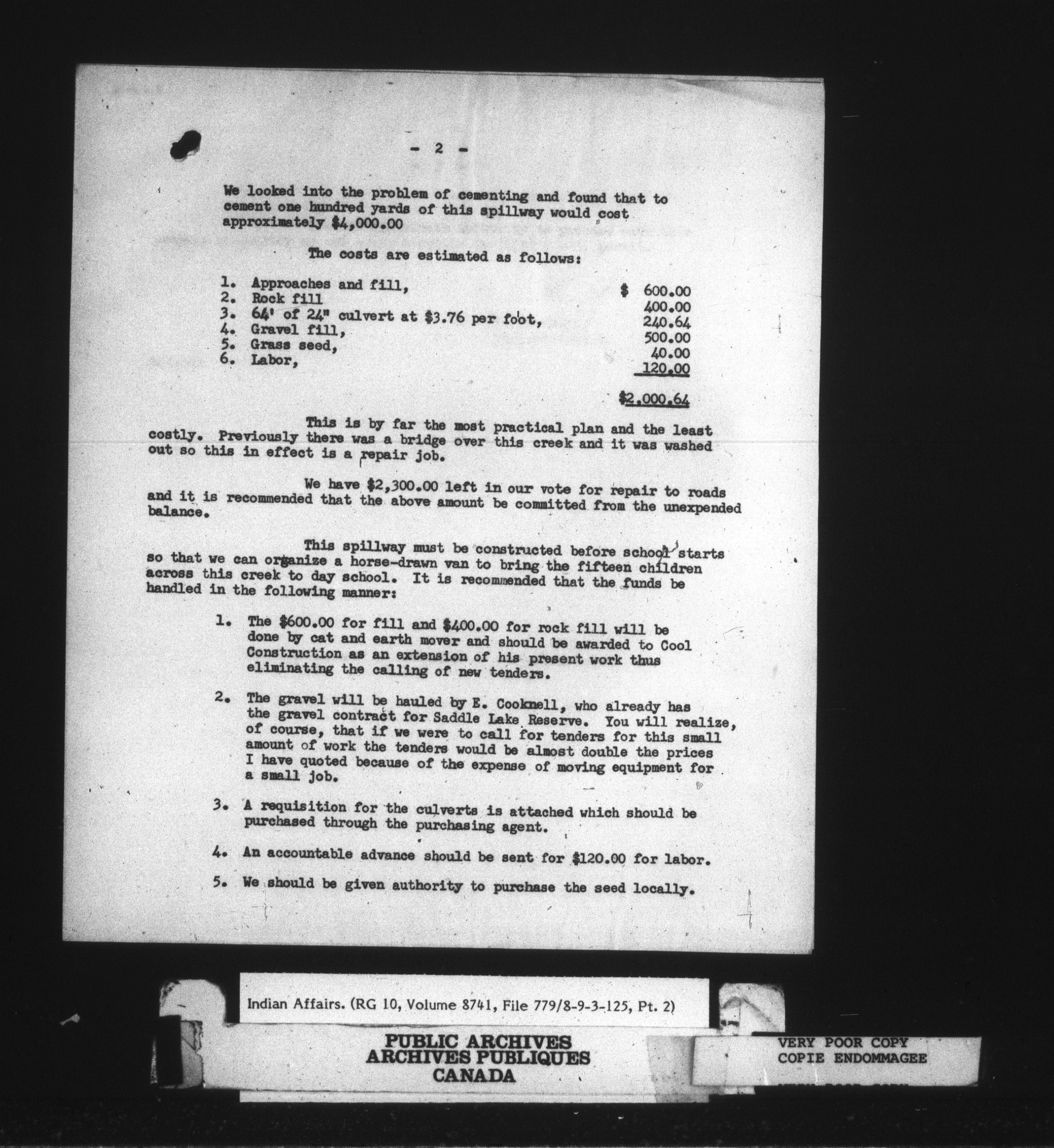 - 2 -

We looked into the problem of cementing and found that to cement one hundred yards of this spillway would cost approximately $4,000.00

The costs are estimated as follows:

| | | |
|---|---|---|
| 1. | Approaches and fill, | $ 600.00 |
| 2. | Rock fill | 400.00 |
| 3. | 64' of 24" culvert at $3.76 per foot, | 240.64 |
| 4. | Gravel fill, | 500.00 |
| 5. | Grass seed, | 40.00 |
| 6. | Labor, | 120.00 |
| | | $2,000.64 |

This is by far the most practical plan and the least costly. Previously there was a bridge over this creek and it was washed out so this in effect is a repair job.

We have $2,300.00 left in our vote for repair to roads and it is recommended that the above amount be committed from the unexpended balance.

This spillway must be constructed before school starts so that we can organize a horse-drawn van to bring the fifteen children across this creek to day school. It is recommended that the funds be handled in the following manner:

1. The $600.00 for fill and $400.00 for rock fill will be done by cat and earth mover and should be awarded to Cool Construction as an extension of his present work thus eliminating the calling of new tenders.

2. The gravel will be hauled by E. Cooknell, who already has the gravel contract for Saddle Lake Reserve. You will realize, of course, that if we were to call for tenders for this small amount of work the tenders would be almost double the prices I have quoted because of the expense of moving equipment for a small job.

3. A requisition for the culverts is attached which should be purchased through the purchasing agent.

4. An accountable advance should be sent for $120.00 for labor.

5. We should be given authority to purchase the seed locally.

Indian Affairs. (RG 10, Volume 8741, File 779/8-9-3-125, Pt. 2)

PUBLIC ARCHIVES
ARCHIVES PUBLIQUES
CANADA

VERY POOR COPY
COPIE ENDOMMAGEE